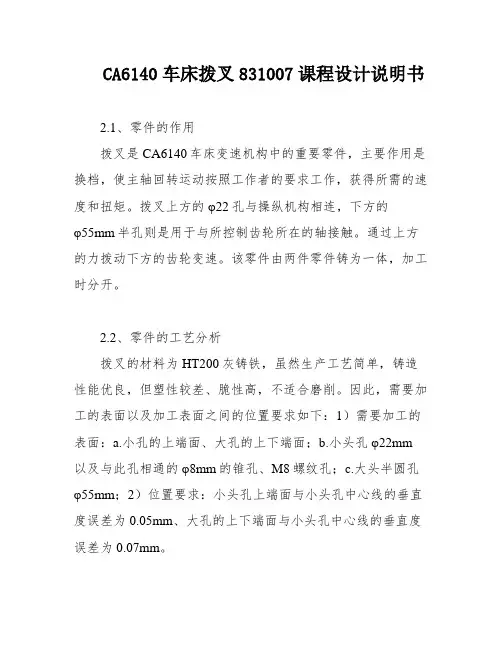 CA6140 车床拨叉 831007 课程设计说明书

2.1、零件的作用

拨叉是 CA6140 车床变速机构中的重要零件，主要作用是换档，使主轴回转运动按照工作者的要求工作，获得所需的速度和扭矩。拨叉上方的 φ22 孔与操纵机构相连，下方的 φ55mm 半孔则是用于与所控制齿轮所在的轴接触。通过上方的力拨动下方的齿轮变速。该零件由两件零件铸为一体，加工时分开。

2.2、零件的工艺分析

拨叉的材料为 HT200 灰铸铁，虽然生产工艺简单，铸造性能优良，但塑性较差、脆性高，不适合磨削。因此，需要加工的表面以及加工表面之间的位置要求如下：1）需要加工的表面：a.小孔的上端面、大孔的上下端面；b.小头孔 φ22mm 以及与此孔相通的 φ8mm 的锥孔、M8 螺纹孔；c.大头半圆孔 φ55mm；2）位置要求：小头孔上端面与小头孔中心线的垂直度误差为 0.05mm、大孔的上下端面与小头孔中心线的垂直度误差为 0.07mm。